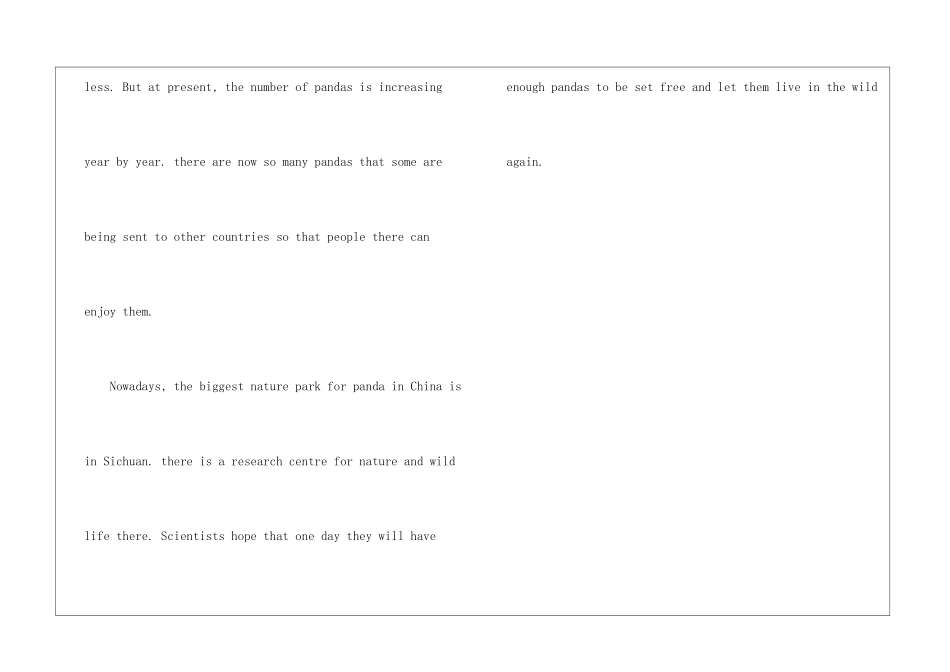 less. But at present, the number of pandas is increasing year by year. there are now so many pandas that some are being sent to other countries so that people there can enjoy them.

Nowadays, the biggest nature park for panda in China is in Sichuan. there is a research centre for nature and wild life there. Scientists hope that one day they will have enough pandas to be set free and let them live in the wild again.